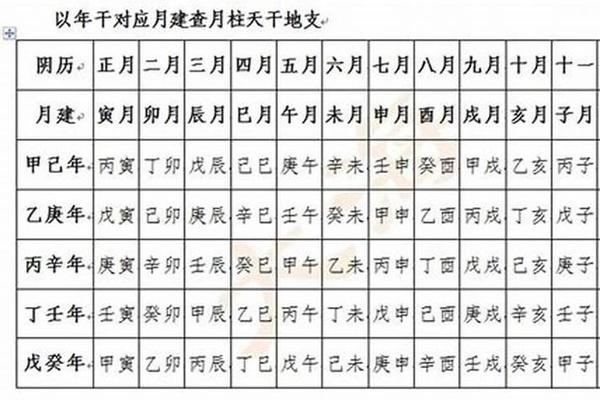 以年干对应月建查月柱天干地支

| 阴历 | 正月 | 二月 | 三月 | 四月 | 五月 | 六月 | 七月 | 八月 | 九月 | 十月 | 十一 |
|---|---|---|---|---|---|---|---|---|---|---|---|
| 月建 | 寅月 | 卯月 | 辰月 | 巳月 | 午月 | 未月 | 申月 | 酉月 | 戌月 | 亥月 | 子月 |
| 甲己年 | 丙寅 | 丁卯 | 戊辰 | 己巳 | 庚午 | 辛未 | 壬申 | 癸酉 | 甲戌 | 乙亥 | 丙子 |
| 乙庚年 | 戊寅 | 己卯 | 庚辰 | 辛巳 | 壬午 | 癸未 | 甲申 | 乙酉 | 丙戌 | 丁亥 | 戊子 |
| 丙辛年 | 庚寅 | 辛卯 | 壬辰 | 癸巳 | 甲午 | 乙未 | 丙申 | 丁酉 | 戊戌 | 己亥 | 庚子 |
| 丁壬年 | 壬寅 | 癸卯 | 甲辰 | 乙巳 | 丙午 | 丁未 | 戊申 | 己酉 | 庚戌 | 辛亥 | 壬子 |
| 戊癸年 | 甲寅 | 乙卯 | 丙辰 | 丁巳 | 戊午 | 己未 | 庚申 | 辛酉 | 壬戌 | 癸亥 | 甲子 |